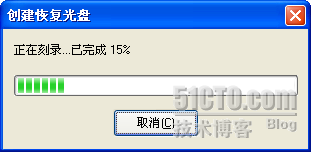 创建恢复光盘

正在刻录...已完成 15%

取消(C)

51CTO.com
技术博客 Blog